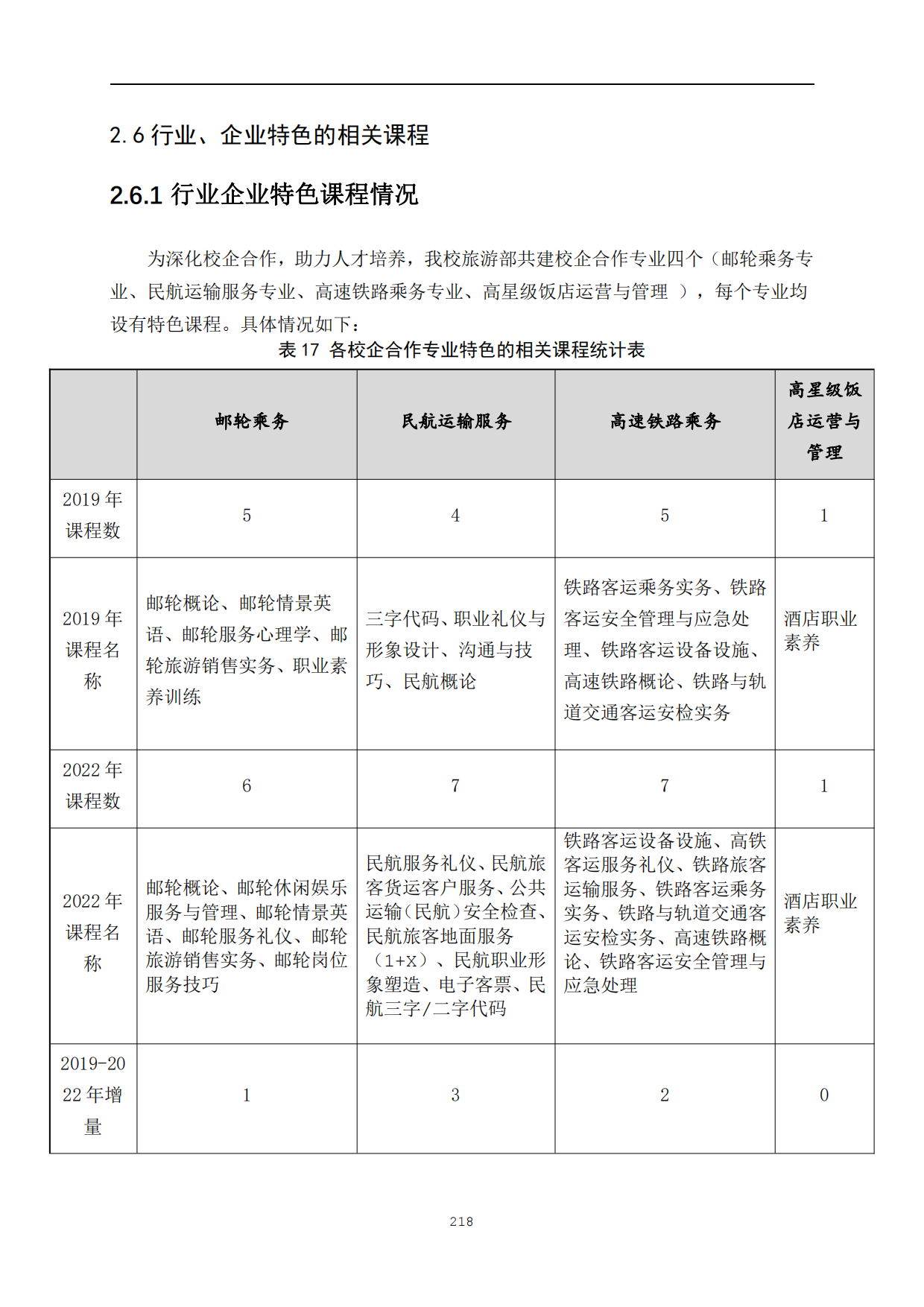 2.6 行业、企业特色的相关课程

2.6.1 行业企业特色课程情况

为深化校企合作，助力人才培养，我校旅游部共建校企合作专业四个（邮轮乘务专业、民航运输服务专业、高速铁路乘务专业、高星级饭店运营与管理 ），每个专业均设有特色课程。具体情况如下：

表 17 各校企合作专业特色的相关课程统计表

| | 邮轮乘务 | 民航运输服务 | 高速铁路乘务 | 高星级饭店运营与管理 |
|---|---|---|---|---|
| 2019 年课程数 | 5 | 4 | 5 | 1 |
| 2019 年课程名称 | 邮轮概论、邮轮情景英语、邮轮服务心理学、邮轮旅游销售实务、职业素养训练 | 三字代码、职业礼仪与形象设计、沟通与技巧、民航概论 | 铁路客运乘务实务、铁路客运安全管理与应急处理、铁路客运设备设施、高速铁路概论、铁路与轨道交通客运安检实务 | 酒店职业素养 |
| 2022 年课程数 | 6 | 7 | 7 | 1 |
| 2022 年课程名称 | 邮轮概论、邮轮休闲娱乐服务与管理、邮轮情景英语、邮轮服务礼仪、邮轮旅游销售实务、邮轮岗位服务技巧 | 民航服务礼仪、民航旅客货运客户服务、公共运输（民航）安全检查、民航旅客地面服务（1+X）、民航职业形象塑造、电子客票、民航三字/二字代码 | 铁路客运设备设施、高铁客运服务礼仪、铁路旅客运输服务、铁路客运乘务实务、铁路与轨道交通客运安检实务、高速铁路概论、铁路客运安全管理与应急处理 | 酒店职业素养 |
| 2019-2022 年增量 | 1 | 3 | 2 | 0 |

218